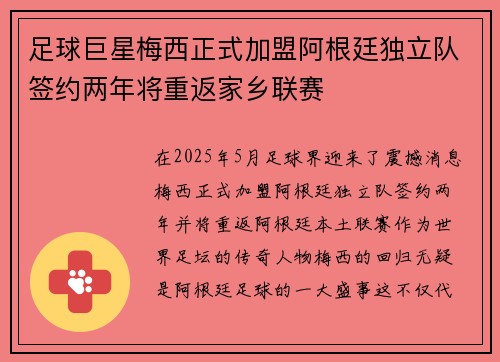 足球巨星梅西正式加盟阿根廷独立队签约两年将重返家乡联赛

在2025年5月足球界迎来了震撼消息梅西正式加盟阿根廷独立队签约两年并将重返阿根廷本土联赛作为世界足坛的传奇人物梅西的回归无疑是阿根廷足球的一大盛事这不仅代